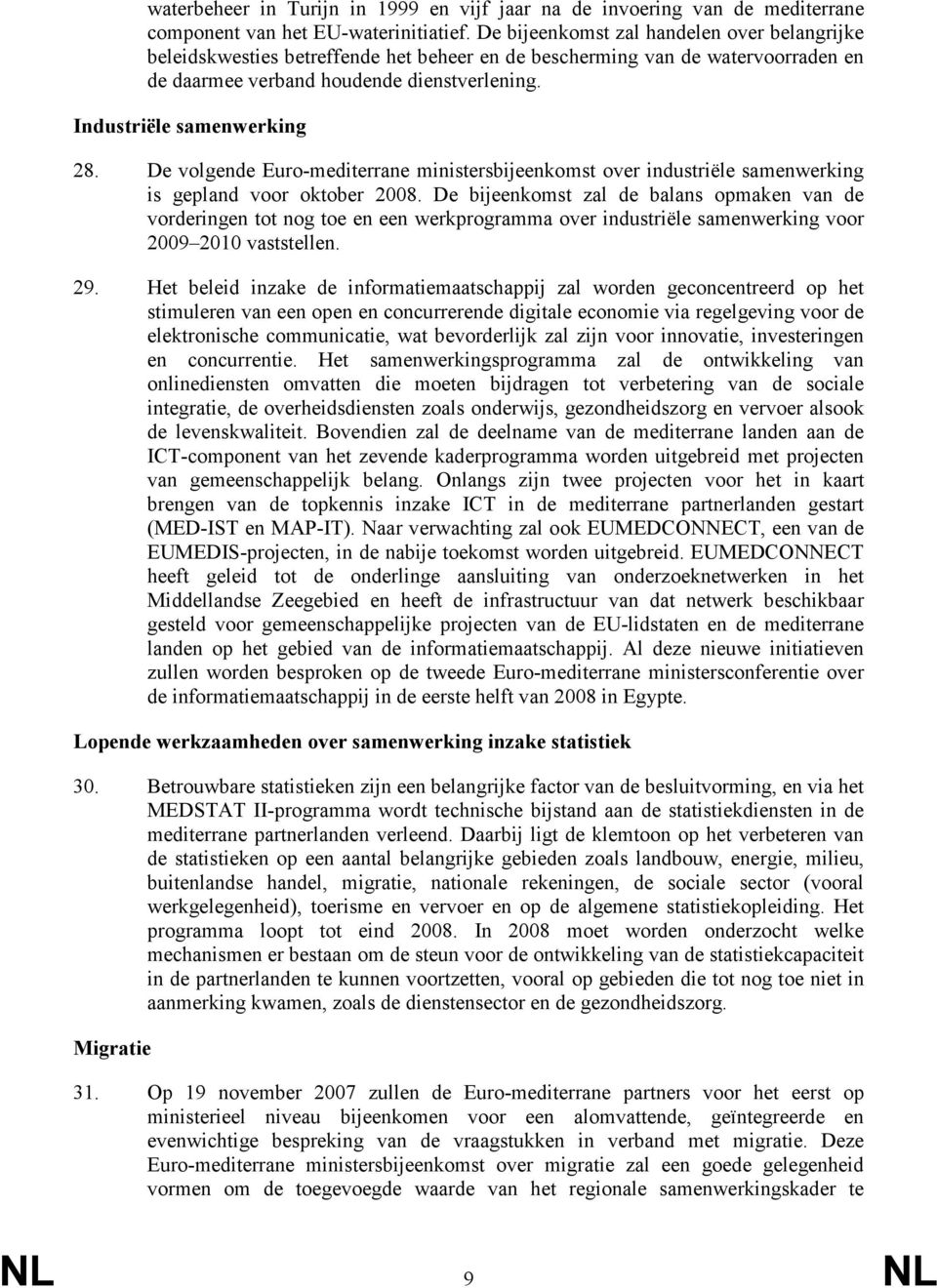 waterbeheer in Turijn in 1999 en vijf jaar na de invoering van de mediterrane component van het EU-waterinitiatief. De bijeenkomst zal handelen over belangrijke beleidskwesties betreffende het beheer en de bescherming van de watervoorraden en de daarmee verband houdende dienstverlening.

Industriële samenwerking

28. De volgende Euro-mediterrane ministersbijeenkomst over industriële samenwerking is gepland voor oktober 2008. De bijeenkomst zal de balans opmaken van de vorderingen tot nog toe en een werkprogramma over industriële samenwerking voor 2009–2010 vaststellen.

29. Het beleid inzake de informatiemaatschappij zal worden geconcentreerd op het stimuleren van een open en concurrerende digitale economie via regelgeving voor de elektronische communicatie, wat bevorderlijk zal zijn voor innovatie, investeringen en concurrentie. Het samenwerkingsprogramma zal de ontwikkeling van onlinediensten omvatten die moeten bijdragen tot verbetering van de sociale integratie, de overheidsdiensten zoals onderwijs, gezondheidszorg en vervoer alsook de levenskwaliteit. Bovendien zal de deelname van de mediterrane landen aan de ICT-component van het zevende kaderprogramma worden uitgebreid met projecten van gemeenschappelijk belang. Onlangs zijn twee projecten voor het in kaart brengen van de topkennis inzake ICT in de mediterrane partnerlanden gestart (MED-IST en MAP-IT). Naar verwachting zal ook EUMEDCONNECT, een van de EUMEDIS-projecten, in de nabije toekomst worden uitgebreid. EUMEDCONNECT heeft geleid tot de onderlinge aansluiting van onderzoeknetwerken in het Middellandse Zeegebied en heeft de infrastructuur van dat netwerk beschikbaar gesteld voor gemeenschappelijke projecten van de EU-lidstaten en de mediterrane landen op het gebied van de informatiemaatschappij. Al deze nieuwe initiatieven zullen worden besproken op de tweede Euro-mediterrane ministersconferentie over de informatiemaatschappij in de eerste helft van 2008 in Egypte.

Lopende werkzaamheden over samenwerking inzake statistiek

30. Betrouwbare statistieken zijn een belangrijke factor van de besluitvorming, en via het MEDSTAT II-programma wordt technische bijstand aan de statistiekdiensten in de mediterrane partnerlanden verleend. Daarbij ligt de klemtoon op het verbeteren van de statistieken op een aantal belangrijke gebieden zoals landbouw, energie, milieu, buitenlandse handel, migratie, nationale rekeningen, de sociale sector (vooral werkgelegenheid), toerisme en vervoer en op de algemene statistiekopleiding. Het programma loopt tot eind 2008. In 2008 moet worden onderzocht welke mechanismen er bestaan om de steun voor de ontwikkeling van de statistiekcapaciteit in de partnerlanden te kunnen voortzetten, vooral op gebieden die tot nog toe niet in aanmerking kwamen, zoals de dienstensector en de gezondheidszorg.

Migratie

31. Op 19 november 2007 zullen de Euro-mediterrane partners voor het eerst op ministerieel niveau bijeenkomen voor een alomvattende, geïntegreerde en evenwichtige bespreking van de vraagstukken in verband met migratie. Deze Euro-mediterrane ministersbijeenkomst over migratie zal een goede gelegenheid vormen om de toegevoegde waarde van het regionale samenwerkingskader te

NL 9 NL